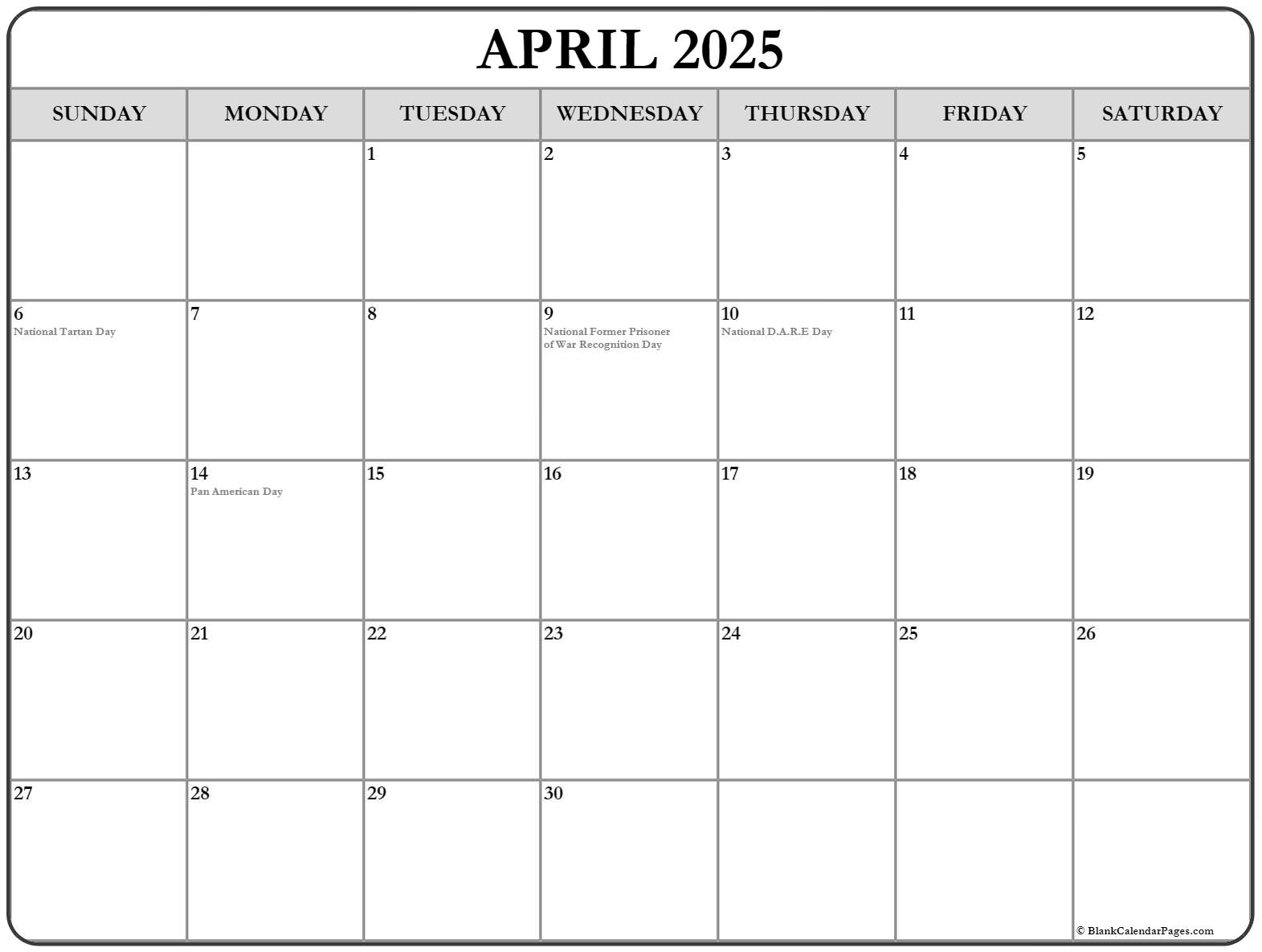 APRIL 2025

| SUNDAY | MONDAY | TUESDAY | WEDNESDAY | THURSDAY | FRIDAY | SATURDAY |
|---|---|---|---|---|---|---|
| | | 1 | 2 | 3 | 4 | 5 |
| 6 National Tartan Day | 7 | 8 | 9 National Former Prisoner of War Recognition Day | 10 National D.A.R.E Day | 11 | 12 |
| 13 | 14 Pan American Day | 15 | 16 | 17 | 18 | 19 |
| 20 | 21 | 22 | 23 | 24 | 25 | 26 |
| 27 | 28 | 29 | 30 | | | © BlankCalendarPages.com |